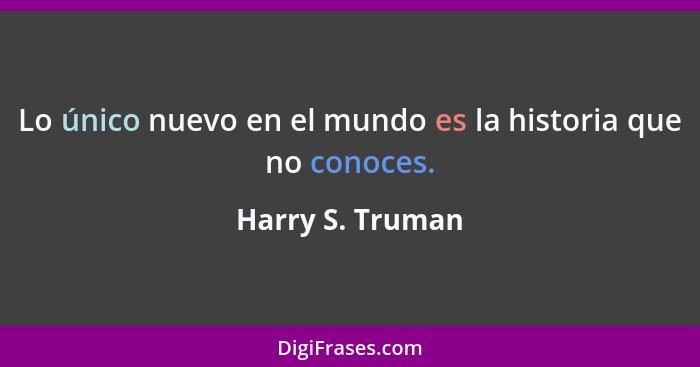 Lo único nuevo en el mundo es la historia que no conoces.

Harry S. Truman

DigiFrases.com